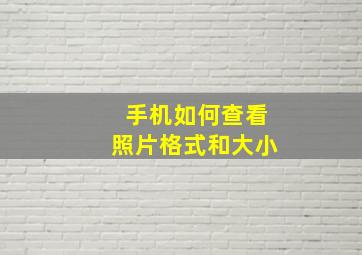 手机如何查看
照片格式和大小